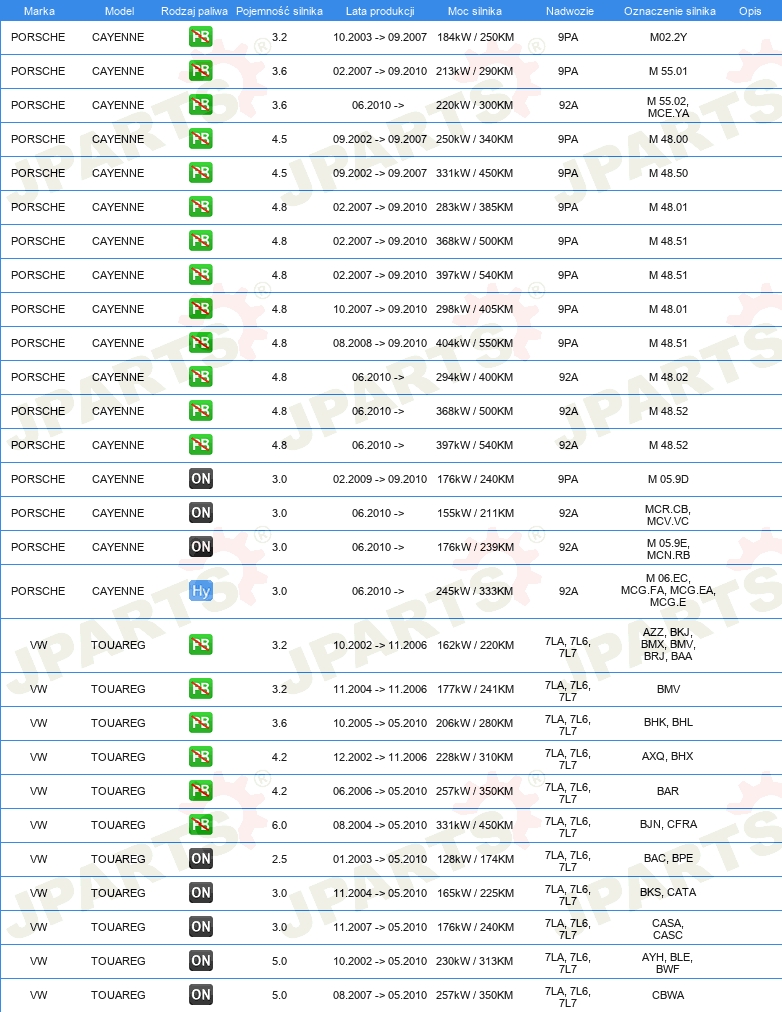 | Marka | Model | Rodzaj paliwa | Pojemność silnika | Lata produkcji | Moc silnika | Nadwozie | Oznaczenie silnika | Opis |
|---|---|---|---|---|---|---|---|---|
| PORSCHE | CAYENNE | PB | 3.2 | 10.2003 -> 09.2007 | 184kW / 250KM | 9PA | M02.2Y | |
| PORSCHE | CAYENNE | PB | 3.6 | 02.2007 -> 09.2010 | 213kW / 290KM | 9PA | M 55.01 | |
| PORSCHE | CAYENNE | PB | 3.6 | 06.2010 -> | 220kW / 300KM | 92A | M 55.02, MCE.YA | |
| PORSCHE | CAYENNE | PB | 4.5 | 09.2002 -> 09.2007 | 250kW / 340KM | 9PA | M 48.00 | |
| PORSCHE | CAYENNE | PB | 4.5 | 09.2002 -> 09.2007 | 331kW / 450KM | 9PA | M 48.50 | |
| PORSCHE | CAYENNE | PB | 4.8 | 02.2007 -> 09.2010 | 283kW / 385KM | 9PA | M 48.01 | |
| PORSCHE | CAYENNE | PB | 4.8 | 02.2007 -> 09.2010 | 368kW / 500KM | 9PA | M 48.51 | |
| PORSCHE | CAYENNE | PB | 4.8 | 02.2007 -> 09.2010 | 397kW / 540KM | 9PA | M 48.51 | |
| PORSCHE | CAYENNE | PB | 4.8 | 10.2007 -> 09.2010 | 298kW / 405KM | 9PA | M 48.01 | |
| PORSCHE | CAYENNE | PB | 4.8 | 08.2008 -> 09.2010 | 404kW / 550KM | 9PA | M 48.51 | |
| PORSCHE | CAYENNE | PB | 4.8 | 06.2010 -> | 294kW / 400KM | 92A | M 48.02 | |
| PORSCHE | CAYENNE | PB | 4.8 | 06.2010 -> | 368kW / 500KM | 92A | M 48.52 | |
| PORSCHE | CAYENNE | PB | 4.8 | 06.2010 -> | 397kW / 540KM | 92A | M 48.52 | |
| PORSCHE | CAYENNE | ON | 3.0 | 02.2009 -> 09.2010 | 176kW / 240KM | 9PA | M 05.9D | |
| PORSCHE | CAYENNE | ON | 3.0 | 06.2010 -> | 155kW / 211KM | 92A | MCR.CB, MCV.VC | |
| PORSCHE | CAYENNE | ON | 3.0 | 06.2010 -> | 176kW / 239KM | 92A | M 05.9E, MCN.RB | |
| PORSCHE | CAYENNE | Hy | 3.0 | 06.2010 -> | 245kW / 333KM | 92A | M 06.EC, MCG.FA, MCG.EA, MCG.E | |
| VW | TOUAREG | PB | 3.2 | 10.2002 -> 11.2006 | 162kW / 220KM | 7LA, 7L6, 7L7 | AZZ, BKJ, BMX, BMV, BRJ, BAA | |
| VW | TOUAREG | PB | 3.2 | 11.2004 -> 11.2006 | 177kW / 241KM | 7LA, 7L6, 7L7 | BMV | |
| VW | TOUAREG | PB | 3.6 | 10.2005 -> 05.2010 | 206kW / 280KM | 7LA, 7L6, 7L7 | BHK, BHL | |
| VW | TOUAREG | PB | 4.2 | 12.2002 -> 11.2006 | 228kW / 310KM | 7LA, 7L6, 7L7 | AXQ, BHX | |
| VW | TOUAREG | PB | 4.2 | 06.2006 -> 05.2010 | 257kW / 350KM | 7LA, 7L6, 7L7 | BAR | |
| VW | TOUAREG | PB | 6.0 | 08.2004 -> 05.2010 | 331kW / 450KM | 7LA, 7L6, 7L7 | BJN, CFRA | |
| VW | TOUAREG | ON | 2.5 | 01.2003 -> 05.2010 | 128kW / 174KM | 7LA, 7L6, 7L7 | BAC, BPE | |
| VW | TOUAREG | ON | 3.0 | 11.2004 -> 05.2010 | 165kW / 225KM | 7LA, 7L6, 7L7 | BKS, CATA | |
| VW | TOUAREG | ON | 3.0 | 11.2007 -> 05.2010 | 176kW / 240KM | 7LA, 7L6, 7L7 | CASA, CASC | |
| VW | TOUAREG | ON | 5.0 | 10.2002 -> 05.2010 | 230kW / 313KM | 7LA, 7L6, 7L7 | AYH, BLE, BWF | |
| VW | TOUAREG | ON | 5.0 | 08.2007 -> 05.2010 | 257kW / 350KM | 7LA, 7L6, 7L7 | CBWA | |

JPARTS®